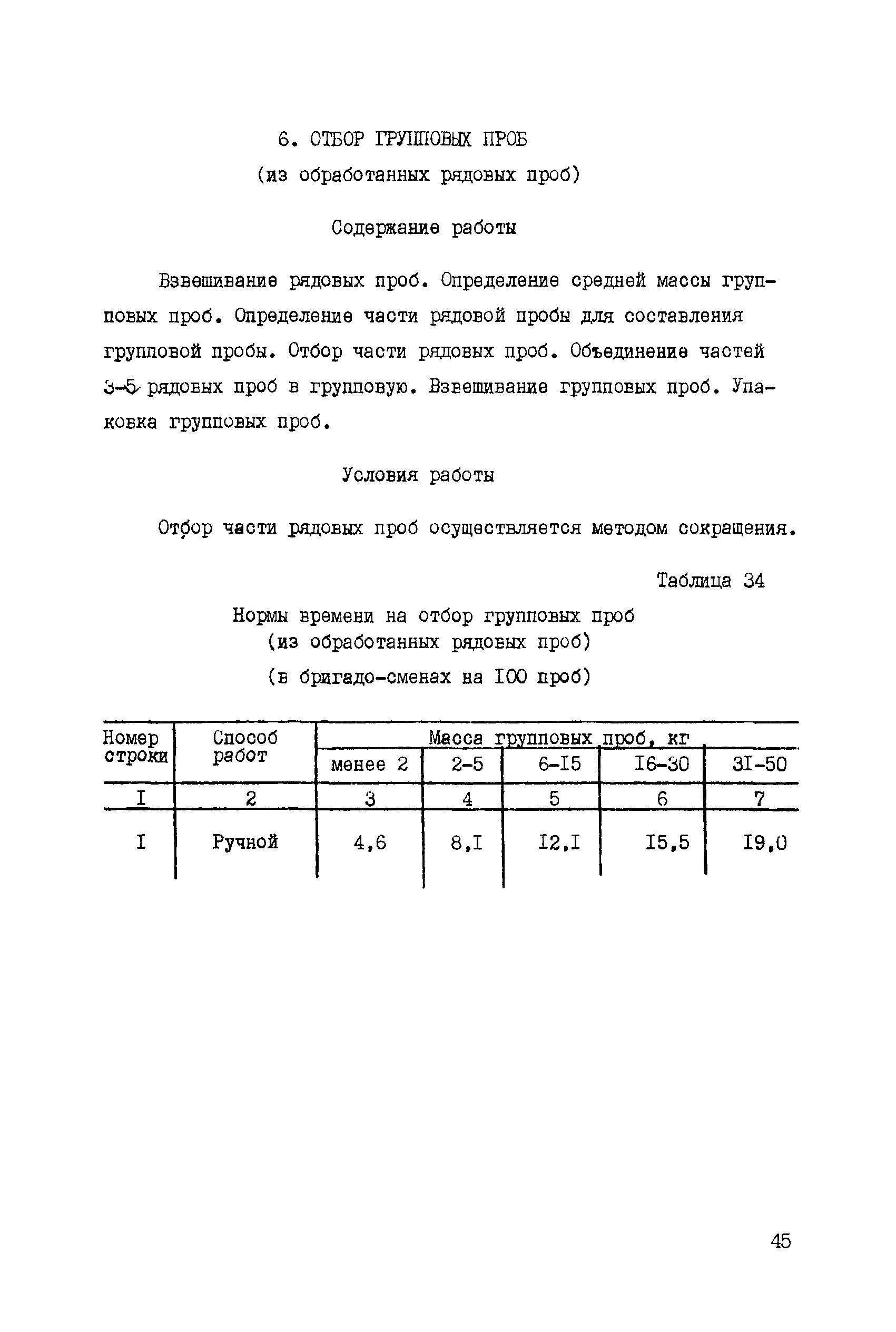 6. ОТБОР ГРУППОВЫХ ПРОБ
(из обработанных рядовых проб)

Содержание работы

Взвешивание рядовых проб. Определение средней массы групповых проб. Определение части рядовой пробы для составления групповой пробы. Отбор части рядовых проб. Объединение частей 3-5 рядовых проб в групповую. Взвешивание групповых проб. Упаковка групповых проб.

Условия работы

Отбор части рядовых проб осуществляется методом сокращения.

Таблица 34

Нормы времени на отбор групповых проб
(из обработанных рядовых проб)
(в бригадо-сменах на I00 проб)

| Номер строки | Способ работ | Масса групповых проб, кг | | | | |
|---|---|---|---|---|---|---|
| | | менее 2 | 2-5 | 6-I5 | I6-30 | 3I-50 |
| I | 2 | 3 | 4 | 5 | 6 | 7 |
| I | Ручной | 4,6 | 8,I | I2,I | I5,5 | I9,0 |

45